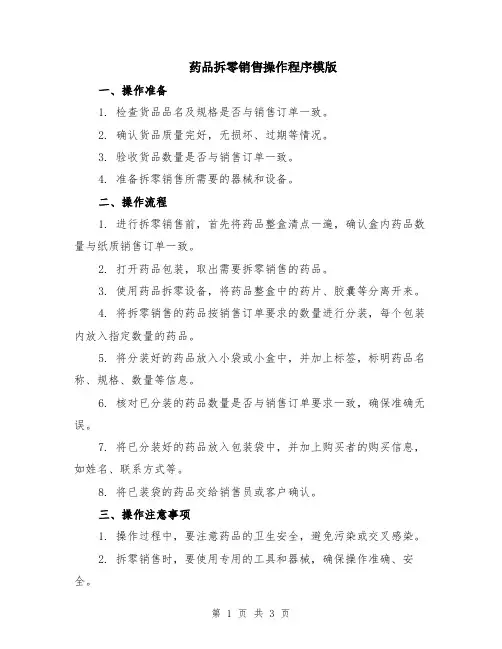 药品拆零销售操作程序模版

一、操作准备

1. 检查货品品名及规格是否与销售订单一致。

2. 确认货品质量完好，无损坏、过期等情况。

3. 验收货品数量是否与销售订单一致。

4. 准备拆零销售所需要的器械和设备。

二、操作流程

1. 进行拆零销售前，首先将药品整盒清点一遍，确认盒内药品数量与纸质销售订单一致。

2. 打开药品包装，取出需要拆零销售的药品。

3. 使用药品拆零设备，将药品整盒中的药片、胶囊等分离开来。

4. 将拆零销售的药品按销售订单要求的数量进行分装，每个包装内放入指定数量的药品。

5. 将分装好的药品放入小袋或小盒中，并加上标签，标明药品名称、规格、数量等信息。

6. 核对已分装的药品数量是否与销售订单要求一致，确保准确无误。

7. 将已分装好的药品放入包装袋中，并加上购买者的购买信息，如姓名、联系方式等。

8. 将已装袋的药品交给销售员或客户确认。

三、操作注意事项

1. 操作过程中，要注意药品的卫生安全，避免污染或交叉感染。

2. 拆零销售时，要使用专用的工具和器械，确保操作准确、安全。

第 1 页 共 3 页